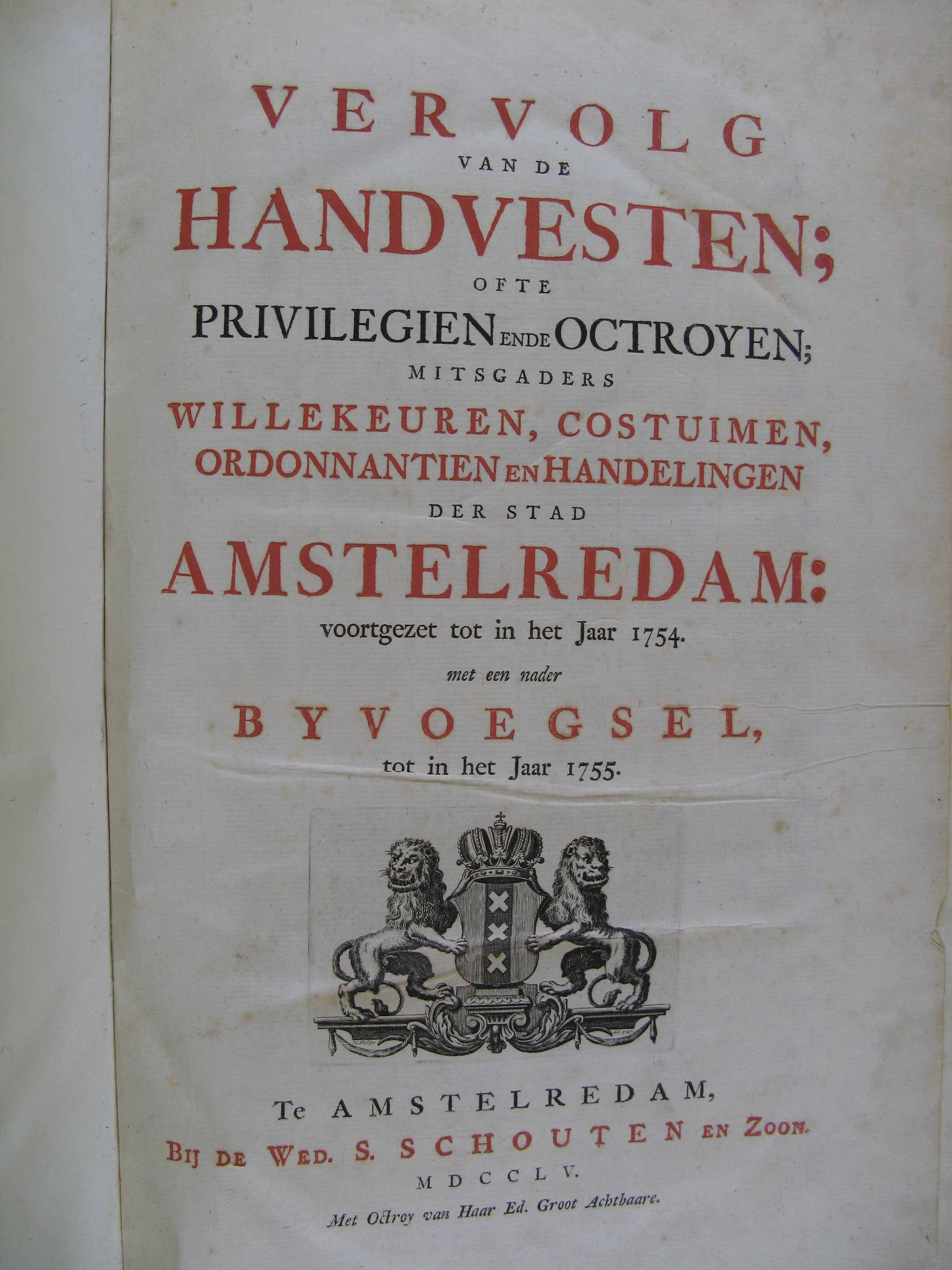 VERVOLG
VAN DE
HANDVESTEN;
OFTE
PRIVILEGIEN ENDE OCTROYEN;
MITSGADERS
WILLEKEUREN, COSTUIMEN, ORDONNANTIEN EN HANDELINGEN
DER STAD
AMSTELREDAM:
voortgezet tot in het Jaar 1754.
met een nader
BYVOEGSEL,
tot in het Jaar 1755.

Te AMSTELREDAM,
BIJ DE WED. S. SCHOUTEN EN ZOON.
MDCCLV.
Met Octroy van Haar Ed. Groot Achtbaare.